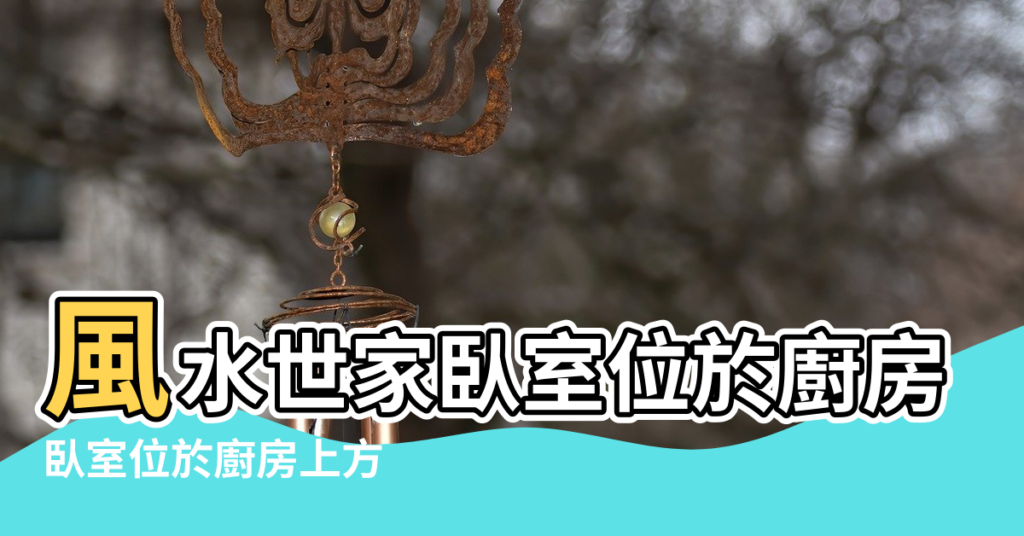 風水世家臥室位於廚房

臥室位於廚房上方